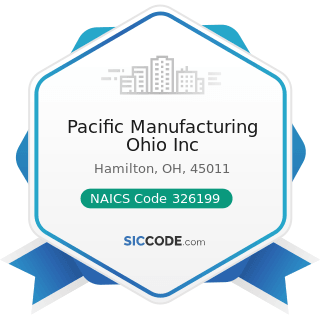 Pacific Manufacturing Ohio Inc

Hamilton, OH, 45011

NAICS Code 326199

SICCODE.com